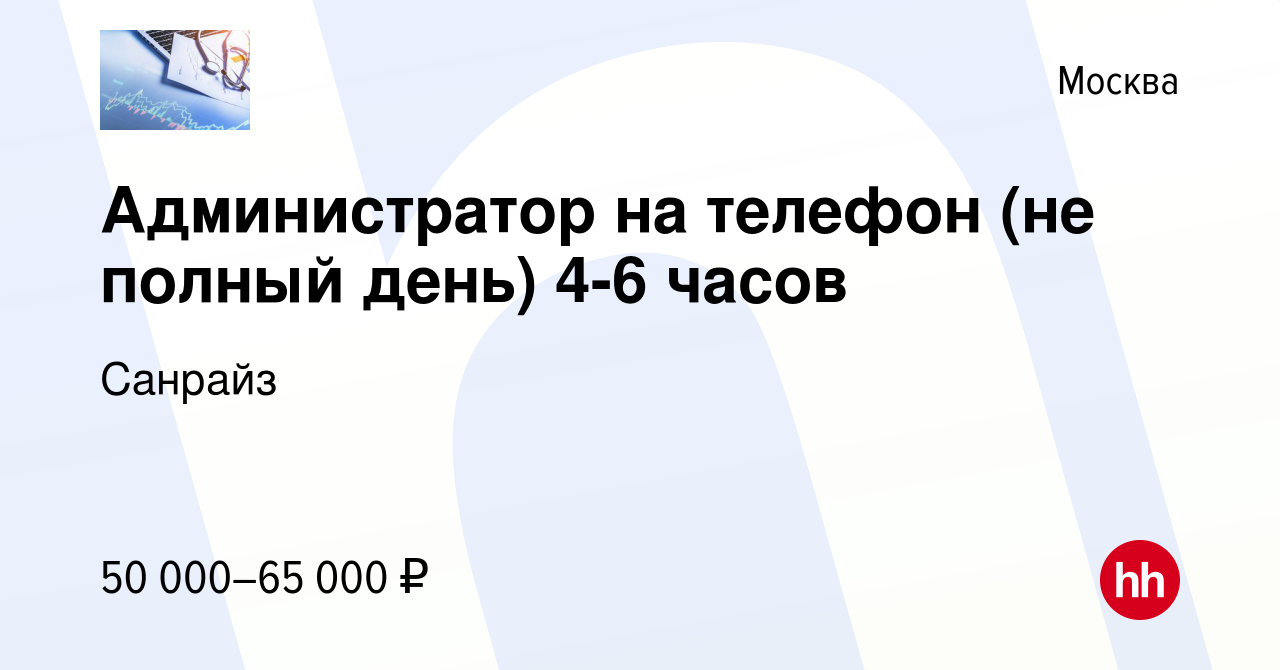 Москва

Администратор на телефон (не полный день) 4-6 часов

Санрайз

50 000–65 000 ₽

hh